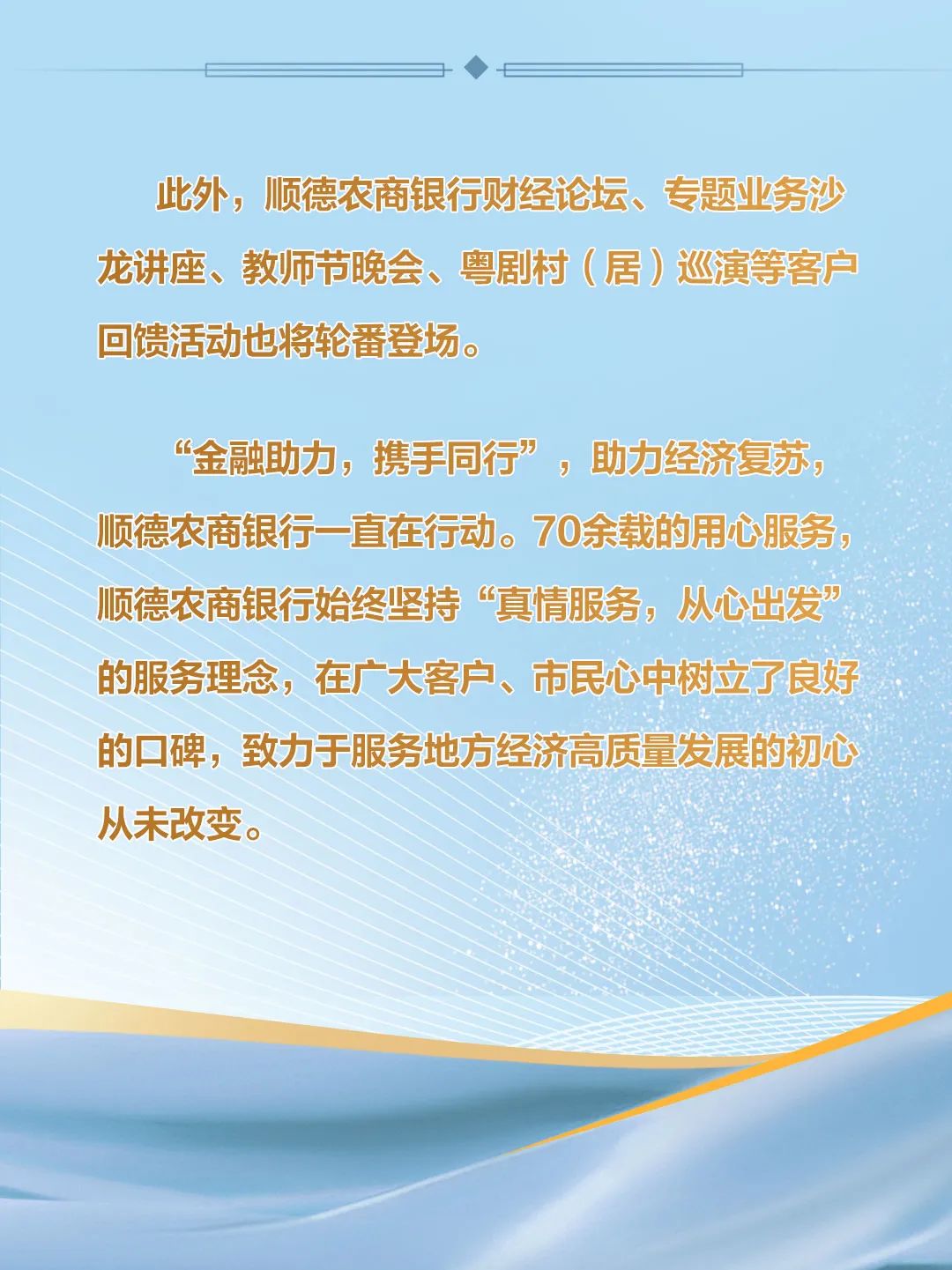 此外，顺德农商银行财经论坛、专题业务沙龙讲座、教师节晚会、粤剧村（居）巡演等客户回馈活动也将轮番登场。

“金融助力，携手同行”，助力经济复苏，顺德农商银行一直在行动。70余载的用心服务，顺德农商银行始终坚持“真情服务，从心出发”的服务理念，在广大客户、市民心中树立了良好的口碑，致力于服务地方经济高质量发展的初心从未改变。